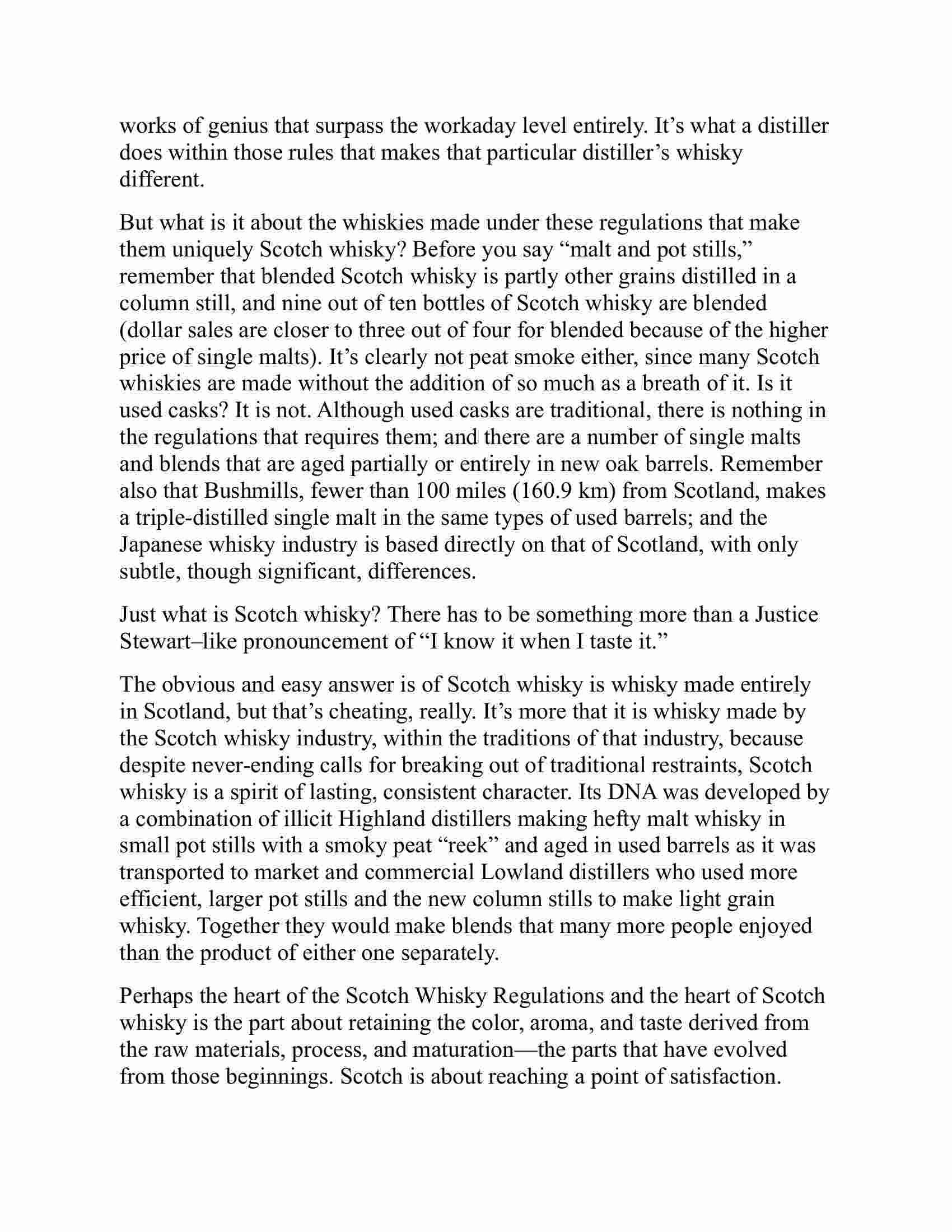 works of genius that surpass the workaday level entirely. It’s what a distiller does within those rules that makes that particular distiller’s whisky different.

But what is it about the whiskies made under these regulations that make them uniquely Scotch whisky? Before you say “malt and pot stills,” remember that blended Scotch whisky is partly other grains distilled in a column still, and nine out of ten bottles of Scotch whisky are blended (dollar sales are closer to three out of four for blended because of the higher price of single malts). It’s clearly not peat smoke either, since many Scotch whiskies are made without the addition of so much as a breath of it. Is it used casks? It is not. Although used casks are traditional, there is nothing in the regulations that requires them; and there are a number of single malts and blends that are aged partially or entirely in new oak barrels. Remember also that Bushmills, fewer than 100 miles (160.9 km) from Scotland, makes a triple-distilled single malt in the same types of used barrels; and the Japanese whisky industry is based directly on that of Scotland, with only subtle, though significant, differences.

Just what is Scotch whisky? There has to be something more than a Justice Stewart–like pronouncement of “I know it when I taste it.”

The obvious and easy answer is of Scotch whisky is whisky made entirely in Scotland, but that’s cheating, really. It’s more that it is whisky made by the Scotch whisky industry, within the traditions of that industry, because despite never-ending calls for breaking out of traditional restraints, Scotch whisky is a spirit of lasting, consistent character. Its DNA was developed by a combination of illicit Highland distillers making hefty malt whisky in small pot stills with a smoky peat “reek” and aged in used barrels as it was transported to market and commercial Lowland distillers who used more efficient, larger pot stills and the new column stills to make light grain whisky. Together they would make blends that many more people enjoyed than the product of either one separately.

Perhaps the heart of the Scotch Whisky Regulations and the heart of Scotch whisky is the part about retaining the color, aroma, and taste derived from the raw materials, process, and maturation—the parts that have evolved from those beginnings. Scotch is about reaching a point of satisfaction.